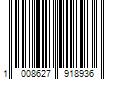 1 008627 918936